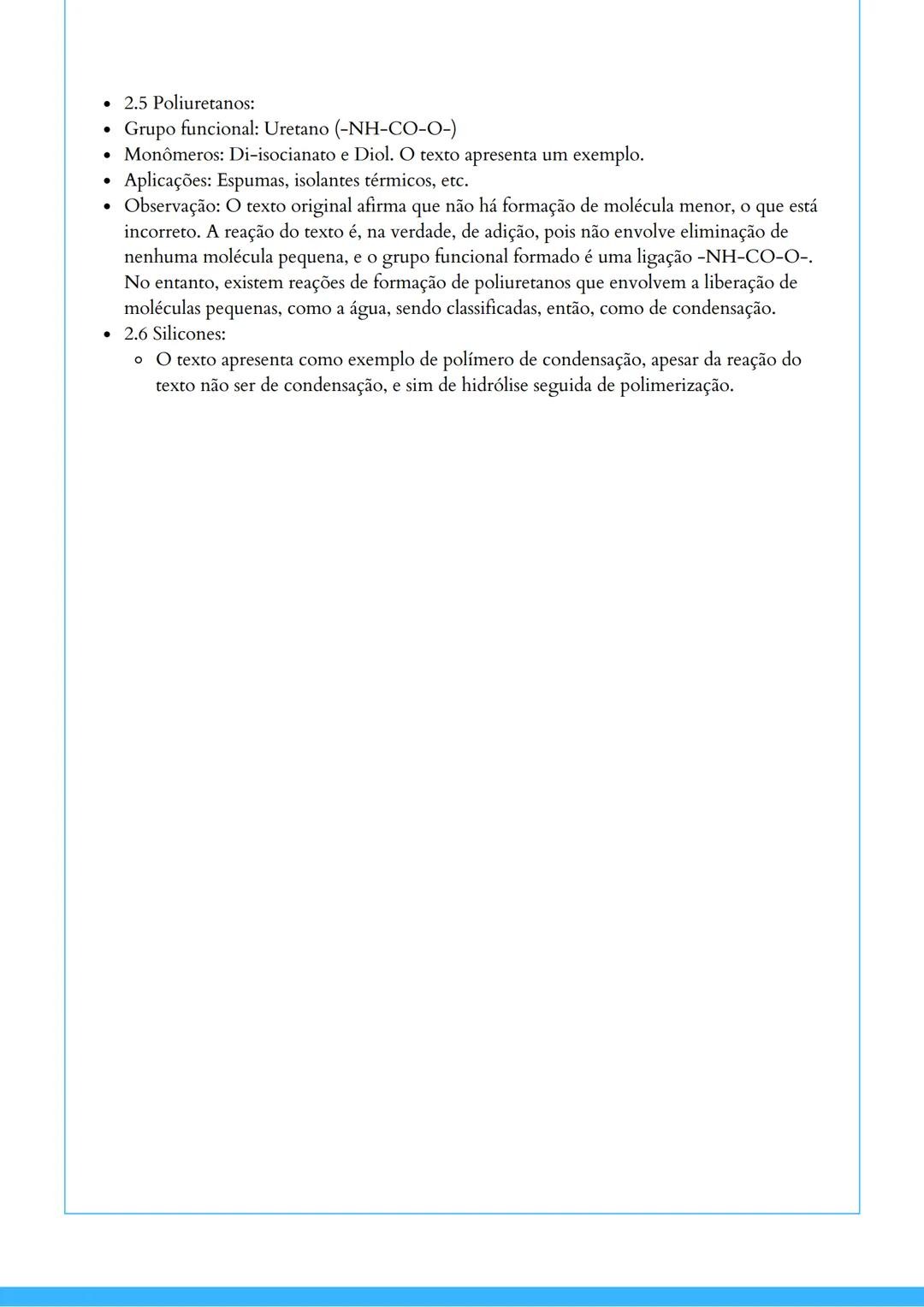 - 2.5 Poliuretanos:
- Grupo funcional: Uretano (-NH-CO-O-)
- Monômeros: Di-isocianato e Diol. O texto apresenta um exemplo.
- Aplicações: Espumas, isolantes térmicos, etc.
- Observação: O texto original afirma que não há formação de molécula menor, o que está incorreto. A reação do texto é, na verdade, de adição, pois não envolve eliminação de nenhuma molécula pequena, e o grupo funcional formado é uma ligação -NH-CO-O-. No entanto, existem reações de formação de poliuretanos que envolvem a liberação de moléculas pequenas, como a água, sendo classificadas, então, como de condensação.
- 2.6 Silicones:
  - O texto apresenta como exemplo de polímero de condensação, apesar da reação do texto não ser de condensação, e sim de hidrólise seguida de polimerização.